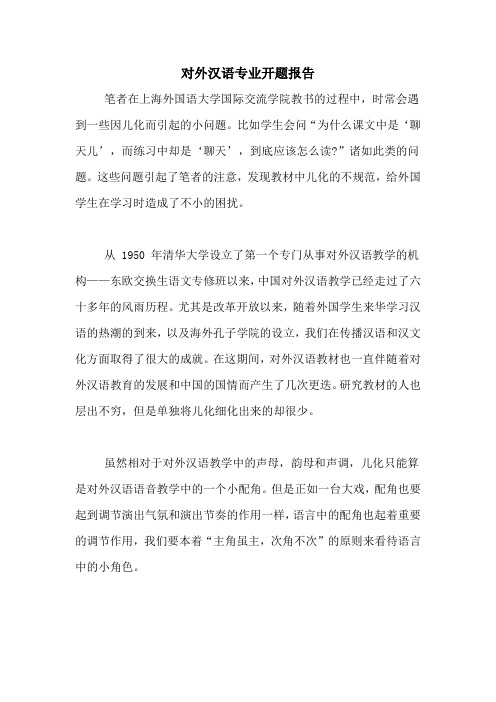 对外汉语专业开题报告

笔者在上海外国语大学国际交流学院教书的过程中，时常会遇到一些因儿化而引起的小问题。比如学生会问“为什么课文中是‘聊天儿’，而练习中却是‘聊天’，到底应该怎么读?”诸如此类的问题。这些问题引起了笔者的注意，发现教材中儿化的不规范，给外国学生在学习时造成了不小的困扰。

从 1950 年清华大学设立了第一个专门从事对外汉语教学的机构——东欧交换生语文专修班以来，中国对外汉语教学已经走过了六十多年的风雨历程。尤其是改革开放以来，随着外国学生来华学习汉语的热潮的到来，以及海外孔子学院的设立，我们在传播汉语和汉文化方面取得了很大的成就。在这期间，对外汉语教材也一直伴随着对外汉语教育的发展和中国的国情而产生了几次更迭。研究教材的人也层出不穷，但是单独将儿化细化出来的却很少。

虽然相对于对外汉语教学中的声母，韵母和声调，儿化只能算是对外汉语语音教学中的一个小配角。但是正如一台大戏，配角也要起到调节演出气氛和演出节奏的作用一样，语言中的配角也起着重要的调节作用，我们要本着“主角虽主，次角不次”的原则来看待语言中的小角色。